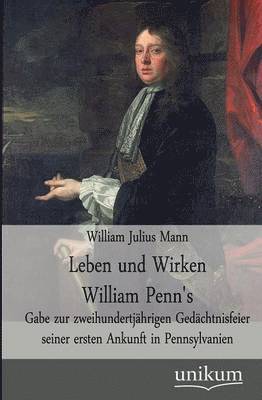 William Julius Mann

Leben und Wirken
William Penn's

Gabe zur zweihundertjährigen Gedächtnisfeier seiner ersten Ankunft in Pennsylvanien

unikum